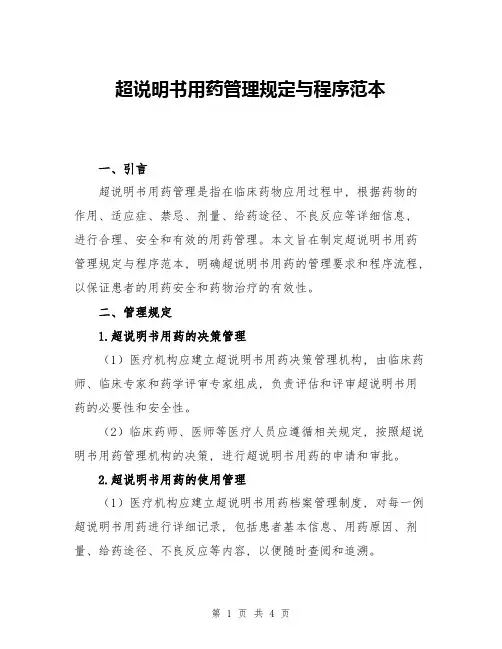 超说明书用药管理规定与程序范本

一、引言

超说明书用药管理是指在临床药物应用过程中，根据药物的作用、适应症、禁忌、剂量、给药途径、不良反应等详细信息，进行合理、安全和有效的用药管理。本文旨在制定超说明书用药管理规定与程序范本，明确超说明书用药的管理要求和程序流程，以保证患者的用药安全和药物治疗的有效性。

二、管理规定

1.超说明书用药的决策管理

（1）医疗机构应建立超说明书用药决策管理机构，由临床药师、临床专家和药学评审专家组成，负责评估和评审超说明书用药的必要性和安全性。

（2）临床药师、医师等医疗人员应遵循相关规定，按照超说明书用药管理机构的决策，进行超说明书用药的申请和审批。

2.超说明书用药的使用管理

（1）医疗机构应建立超说明书用药档案管理制度，对每一例超说明书用药进行详细记录，包括患者基本信息、用药原因、剂量、给药途径、不良反应等内容，以便随时查阅和追溯。

第 1 页 共 4 页